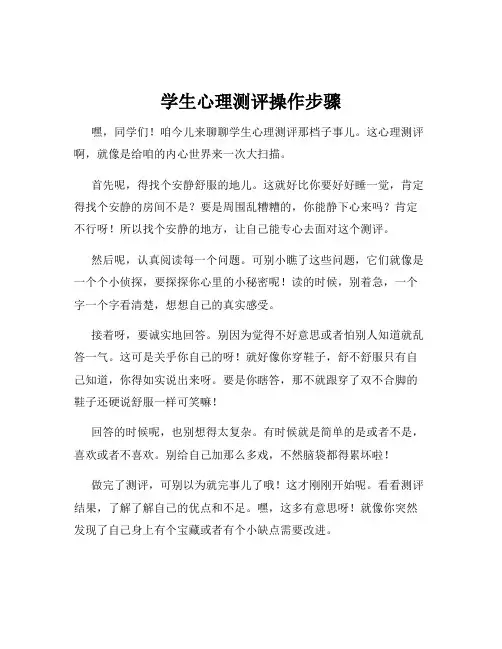 学生心理测评操作步骤

嘿，同学们！咱今儿来聊聊学生心理测评那档子事儿。这心理测评啊，就像是给咱的内心世界来一次大扫描。

首先呢，得找个安静舒服的地儿。这就好比你要好好睡一觉，肯定得找个安静的房间不是？要是周围乱糟糟的，你能静下心来吗？肯定不行呀！所以找个安静的地方，让自己能专心去面对这个测评。

然后呢，认真阅读每一个问题。可别小瞧了这些问题，它们就像是一个个小侦探，要探探你心里的小秘密呢！读的时候，别着急，一个字一个字看清楚，想想自己的真实感受。

接着呀，要诚实地回答。别因为觉得不好意思或者怕别人知道就乱答一气。这可是关乎你自己的呀！就好像你穿鞋子，舒不舒服只有自己知道，你得如实说出来呀。要是你瞎答，那不就跟穿了双不合脚的鞋子还硬说舒服一样可笑嘛！

回答的时候呢，也别想得太复杂。有时候就是简单的是或者不是，喜欢或者不喜欢。别给自己加那么多戏，不然脑袋都得累坏啦！

做完了测评，可别以为就完事儿了哦！这才刚刚开始呢。看看测评结果，了解了解自己的优点和不足。嘿，这多有意思呀！就像你突然发现了自己身上有个宝藏或者有个小缺点需要改进。